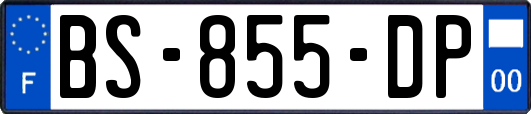 F

BS-855-DP

00